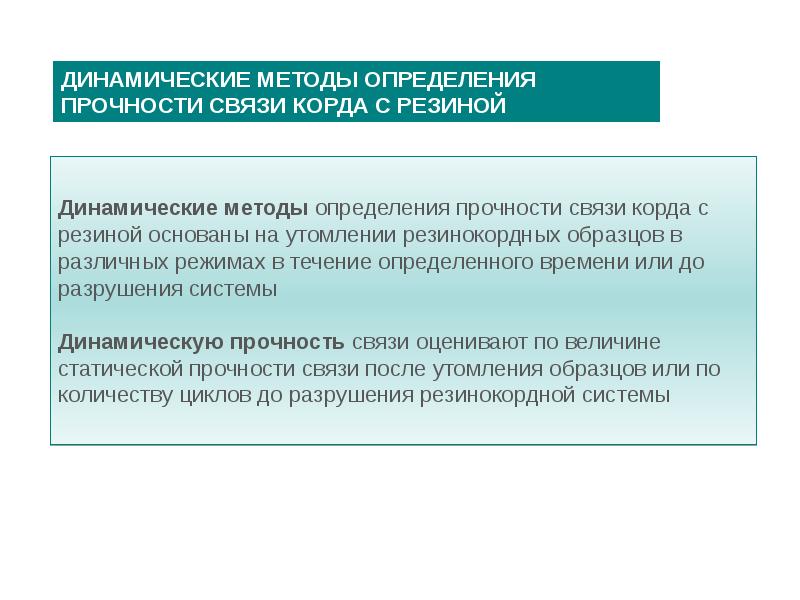 ДИНАМИЧЕСКИЕ МЕТОДЫ ОПРЕДЕЛЕНИЯ ПРОЧНОСТИ СВЯЗИ КОРДА С РЕЗИНОЙ

Динамические методы определения прочности связи корда с резиной основаны на утомлении резинокордных образцов в различных режимах в течение определенного времени или до разрушения системы

Динамическую прочность связи оценивают по величине статической прочности связи после утомления образцов или по количеству циклов до разрушения резинокордной системы